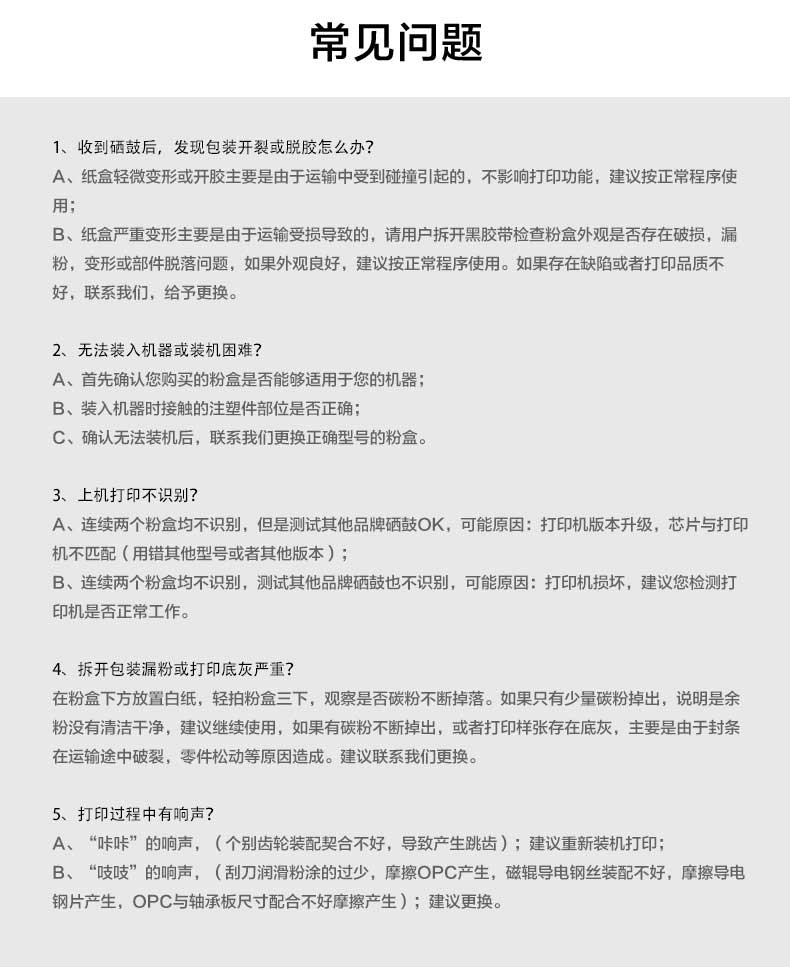 常见问题

1、收到硒鼓后，发现包装开裂或脱胶怎么办？
A、纸盒轻微变形或开胶主要是由于运输中受到碰撞引起的，不影响打印功能，建议按正常程序使用；
B、纸盒严重变形主要是由于运输受损导致的，请用户拆开黑胶带检查粉盒外观是否存在破损，漏粉，变形或部件脱落问题，如果外观良好，建议按正常程序使用。如果存在缺陷或者打印品质不好，联系我们，给予更换。

2、无法装入机器或装机困难？
A、首先确认您购买的粉盒是否能够适用于您的机器；
B、装入机器时接触的注塑件部位是否正确；
C、确认无法装机后，联系我们更换正确型号的粉盒。

3、上机打印不识别？
A、连续两个粉盒均不识别，但是测试其他品牌硒鼓OK，可能原因：打印机版本升级，芯片与打印机不匹配（用错其他型号或者其他版本）；
B、连续两个粉盒均不识别，测试其他品牌硒鼓也不识别，可能原因：打印机损坏，建议您检测打印机是否正常工作。

4、拆开包装漏粉或打印底灰严重？
在粉盒下方放置白纸，轻拍粉盒三下，观察是否碳粉不断掉落。如果只有少量碳粉掉出，说明是余粉没有清洁干净，建议继续使用，如果有碳粉不断掉出，或者打印样张存在底灰，主要是由于封条在运输途中破裂，零件松动等原因造成。建议联系我们更换。

5、打印过程中有响声？
A、“咔咔”的响声，（个别齿轮装配契合不好，导致产生跳齿）；建议重新装机打印；
B、“吱吱”的响声，（刮刀润滑粉涂的过少，摩擦OPC产生，磁辊导电钢丝装配不好，摩擦导电钢片产生，OPC与轴承板尺寸配合不好摩擦产生）；建议更换。